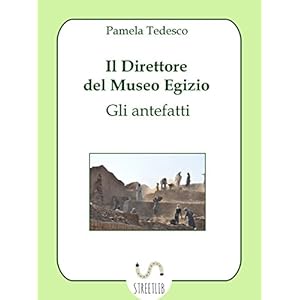 Pamela Tedesco

Il Direttore del Museo Egizio

Gli antefatti

STREETLIB